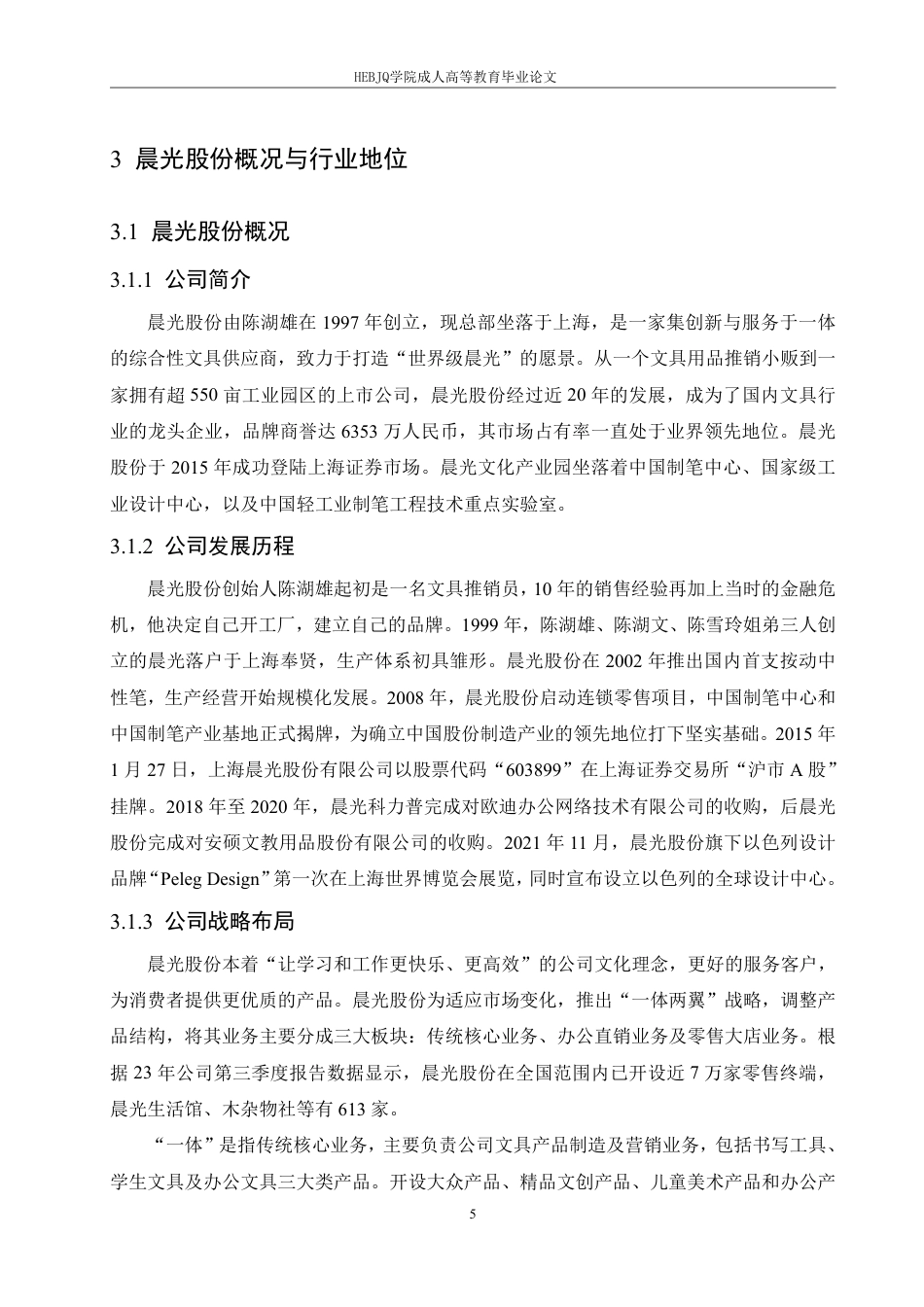 HEBJQ学院成人高等教育毕业论文

3 晨光股份概况与行业地位

3.1 晨光股份概况

3.1.1 公司简介

晨光股份由陈湖雄在 1997 年创立，现总部坐落于上海，是一家集创新与服务于一体的综合性文具供应商，致力于打造“世界级晨光”的愿景。从一个文具用品推销小贩到一家拥有超 550 亩工业园区的上市公司，晨光股份经过近 20 年的发展，成为了国内文具行业的龙头企业，品牌商誉达 6353 万人民币，其市场占有率一直处于业界领先地位。晨光股份于 2015 年成功登陆上海证券市场。晨光文化产业园坐落着中国制笔中心、国家级工业设计中心，以及中国轻工业制笔工程技术重点实验室。

3.1.2 公司发展历程

晨光股份创始人陈湖雄起初是一名文具推销员，10 年的销售经验再加上当时的金融危机，他决定自己开工厂，建立自己的品牌。1999 年，陈湖雄、陈湖文、陈雪玲姐弟三人创立的晨光落户于上海奉贤，生产体系初具雏形。晨光股份在 2002 年推出国内首支按动中性笔，生产经营开始规模化发展。2008 年，晨光股份启动连锁零售项目，中国制笔中心和中国制笔产业基地正式揭牌，为确立中国股份制造产业的领先地位打下坚实基础。2015 年 1 月 27 日，上海晨光股份有限公司以股票代码“603899”在上海证券交易所“沪市 A 股”挂牌。2018 年至 2020 年，晨光科力普完成对欧迪办公网络技术有限公司的收购，后晨光股份完成对安硕文教用品股份有限公司的收购。2021 年 11 月，晨光股份旗下以色列设计品牌“Peleg Design”第一次在上海世界博览会展览，同时宣布设立以色列的全球设计中心。

3.1.3 公司战略布局

晨光股份本着“让学习和工作更快乐、更高效”的公司文化理念，更好的服务客户，为消费者提供更优质的产品。晨光股份为适应市场变化，推出“一体两翼”战略，调整产品结构，将其业务主要分成三大板块：传统核心业务、办公直销业务及零售大店业务。根据 23 年公司第三季度报告数据显示，晨光股份在全国范围内已开设近 7 万家零售终端，晨光生活馆、木杂物社等有 613 家。

“一体”是指传统核心业务，主要负责公司文具产品制造及营销业务，包括书写工具、学生文具及办公文具三大类产品。开设大众产品、精品文创产品、儿童美术产品和办公产

5